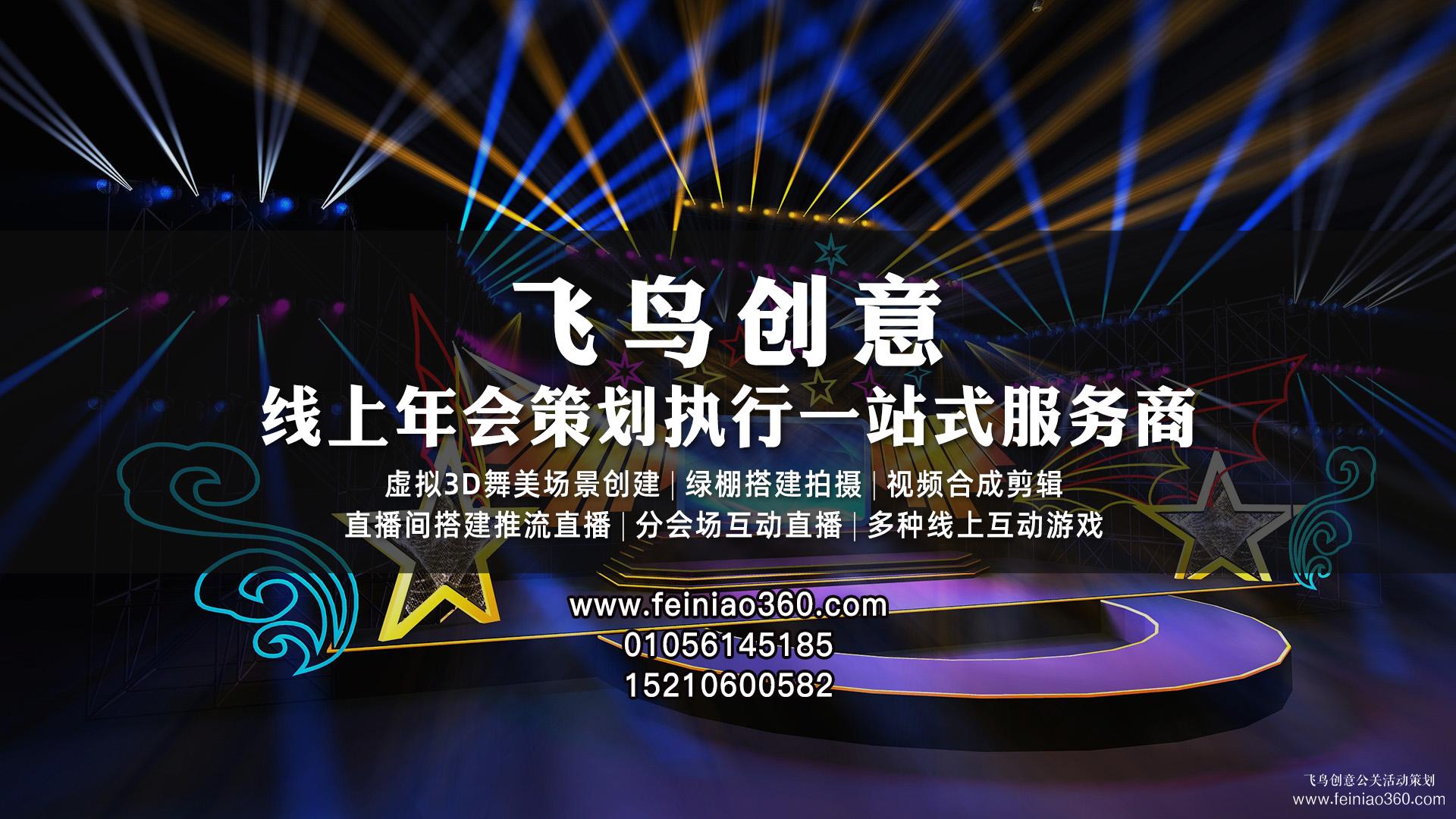 飞鸟创意
线上年会策划执行一站式服务商
虚拟3D舞美场景创建 | 绿棚搭建拍摄 | 视频合成剪辑
直播间搭建推流直播 | 分会场互动直播 | 多种线上互动游戏

www.feiniao360.com
01056145185
15210600582

飞鸟创意公关活动策划
www.feiniao360.com